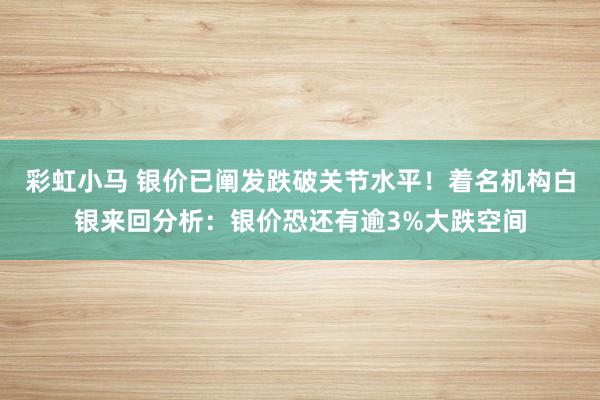 彩虹小马 银价已阐发跌破关节水平！着名机构白银来回分析：银价恐还有逾3%大跌空间